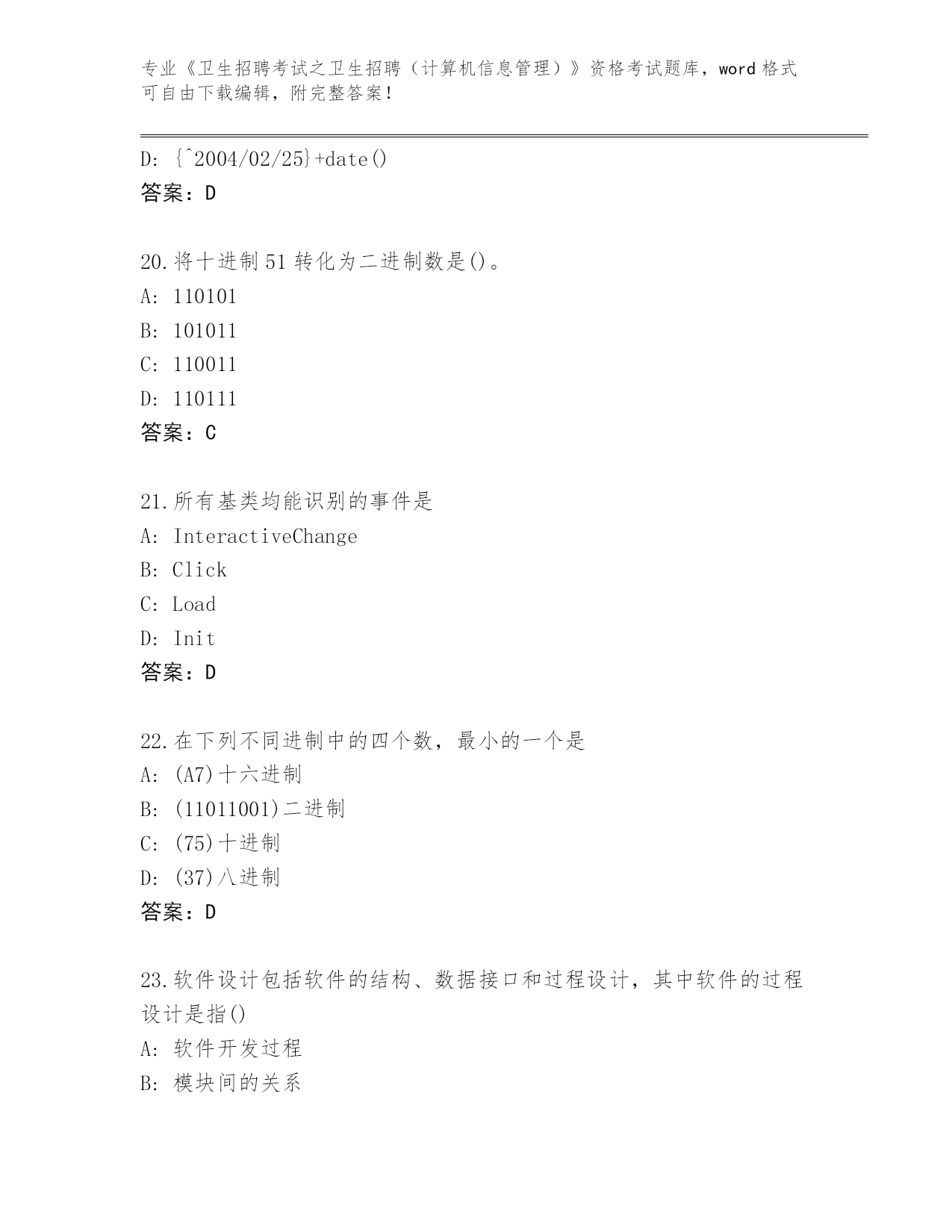 专业《卫生招聘考试之卫生招聘（计算机信息管理）》资格考试题库，word 格式可自由下载编辑，附完整答案！

D: {^2004/02/25}+date()
答案：D

20.将十进制 51 转化为二进制数是()。
A: 110101
B: 101011
C: 110011
D: 110111
答案：C

21.所有基类均能识别的事件是
A: InteractiveChange
B: Click
C: Load
D: Init
答案：D

22.在下列不同进制中的四个数，最小的一个是
A: (A7)十六进制
B: (11011001)二进制
C: (75)十进制
D: (37)八进制
答案：D

23.软件设计包括软件的结构、数据接口和过程设计，其中软件的过程设计是指()
A: 软件开发过程
B: 模块间的关系